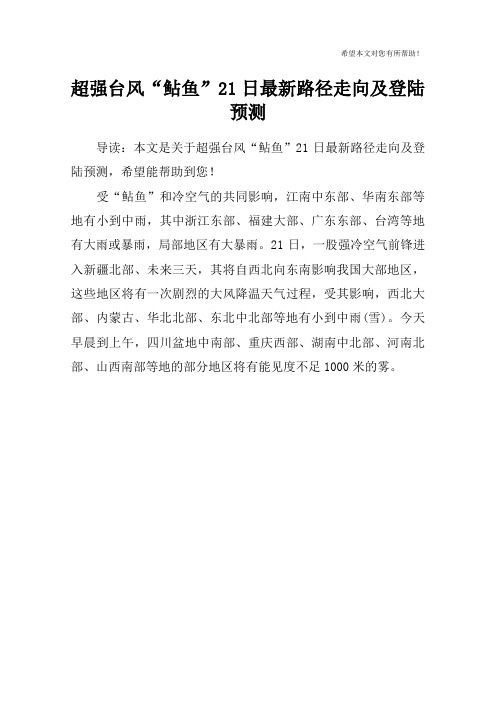 希望本文对您有所帮助！

超强台风“鲇鱼”21日最新路径走向及登陆预测

导读：本文是关于超强台风“鲇鱼”21日最新路径走向及登陆预测，希望能帮助到您！

受“鲇鱼”和冷空气的共同影响，江南中东部、华南东部等地有小到中雨，其中浙江东部、福建大部、广东东部、台湾等地有大雨或暴雨，局部地区有大暴雨。21日，一股强冷空气前锋进入新疆北部、未来三天，其将自西北向东南影响我国大部地区，这些地区将有一次剧烈的大风降温天气过程，受其影响，西北大部、内蒙古、华北北部、东北中北部等地有小到中雨(雪)。今天早晨到上午，四川盆地中南部、重庆西部、湖南中北部、河南北部、山西南部等地的部分地区将有能见度不足1000米的雾。